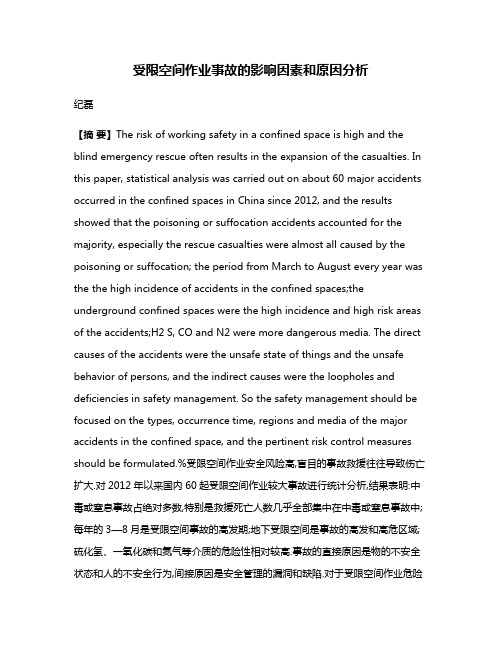 受限空间作业事故的影响因素和原因分析

纪磊

【摘 要】The risk of working safety in a confined space is high and the blind emergency rescue often results in the expansion of the casualties. In this paper, statistical analysis was carried out on about 60 major accidents occurred in the confined spaces in China since 2012, and the results showed that the poisoning or suffocation accidents accounted for the majority, especially the rescue casualties were almost all caused by the poisoning or suffocation; the period from March to August every year was the the high incidence of accidents in the confined spaces;the underground confined spaces were the high incidence and high risk areas of the accidents;H2 S, CO and N2 were more dangerous media. The direct causes of the accidents were the unsafe state of things and the unsafe behavior of persons, and the indirect causes were the loopholes and deficiencies in safety management. So the safety management should be focused on the types, occurrence time, regions and media of the major accidents in the confined space, and the pertinent risk control measures should be formulated.%受限空间作业安全风险高,盲目的事故救援往往导致伤亡扩大.对 2012 年以来国内 60 起受限空间作业较大事故进行统计分析,结果表明:中毒或窒息事故占绝对多数,特别是救援死亡人数几乎全部集中在中毒或窒息事故中;每年的 3—8 月是受限空间事故的高发期;地下受限空间是事故的高发和高危区域;硫化氢、一氧化碳和氮气等介质的危险性相对较高.事故的直接原因是物的不安全状态和人的不安全行为,间接原因是安全管理的漏洞和缺陷.对于受限空间作业危险